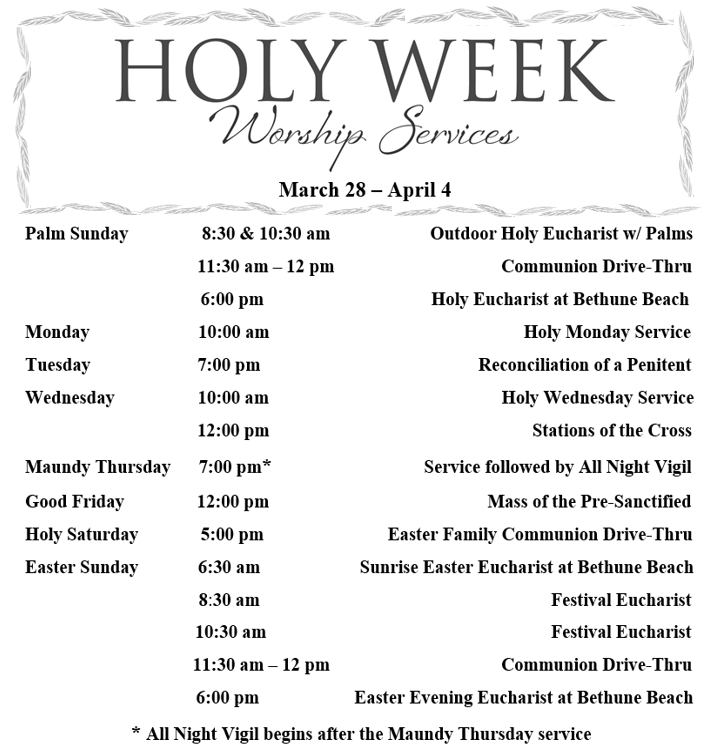 HOLY WEEK
Worship Services

March 28 – April 4

| | | |
|---|---|---|
| Palm Sunday | 8:30 & 10:30 am | Outdoor Holy Eucharist w/ Palms |
| | 11:30 am – 12 pm | Communion Drive-Thru |
| | 6:00 pm | Holy Eucharist at Bethune Beach |
| Monday | 10:00 am | Holy Monday Service |
| Tuesday | 7:00 pm | Reconciliation of a Penitent |
| Wednesday | 10:00 am | Holy Wednesday Service |
| | 12:00 pm | Stations of the Cross |
| Maundy Thursday | 7:00 pm* | Service followed by All Night Vigil |
| Good Friday | 12:00 pm | Mass of the Pre-Sanctified |
| Holy Saturday | 5:00 pm | Easter Family Communion Drive-Thru |
| Easter Sunday | 6:30 am | Sunrise Easter Eucharist at Bethune Beach |
| | 8:30 am | Festival Eucharist |
| | 10:30 am | Festival Eucharist |
| | 11:30 am – 12 pm | Communion Drive-Thru |
| | 6:00 pm | Easter Evening Eucharist at Bethune Beach |

* All Night Vigil begins after the Maundy Thursday service